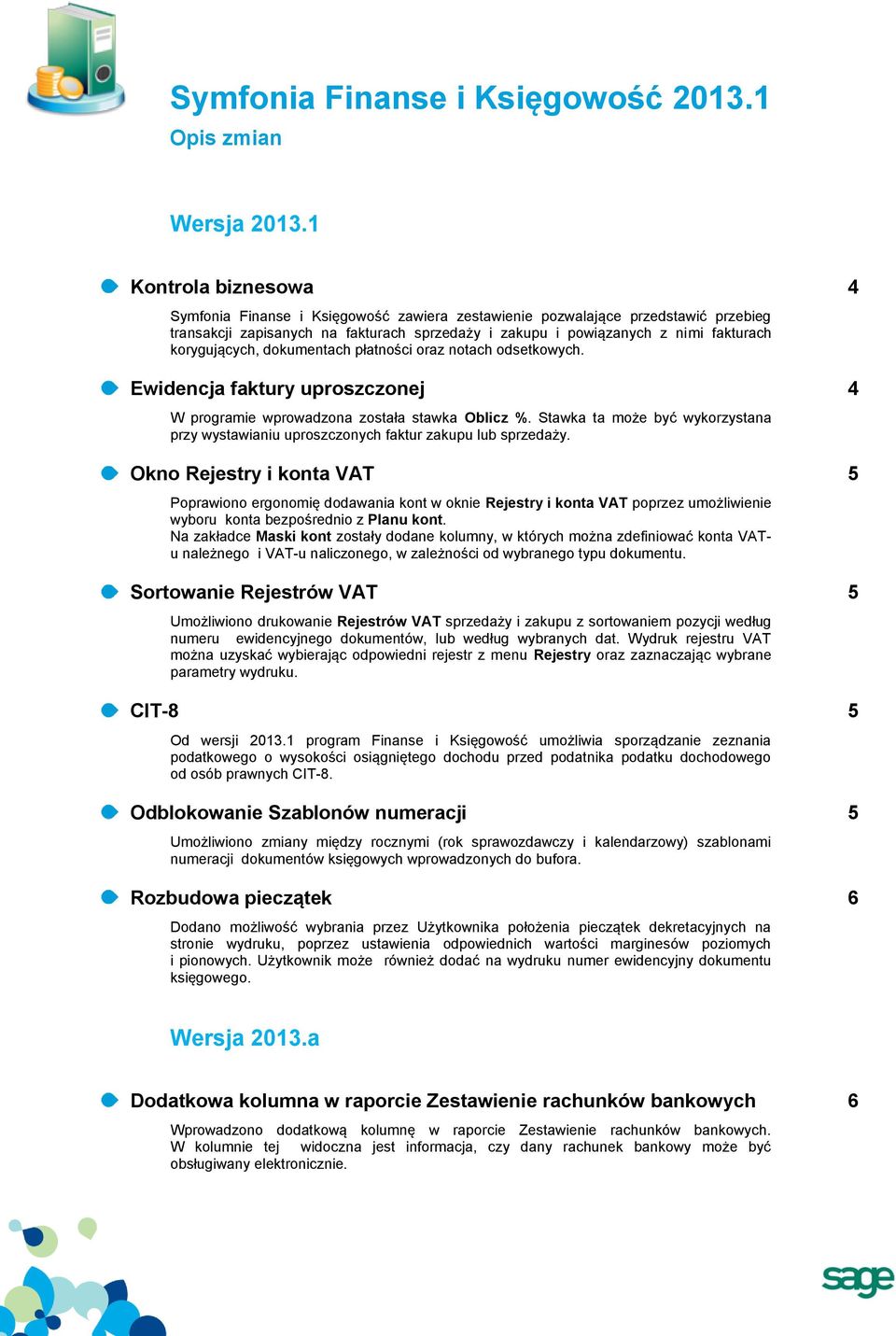 Symfonia Finanse i Księgowość 2013.1

Opis zmian

Wersja 2013.1

Kontrola biznesowa 4

Symfonia Finanse i Księgowość zawiera zestawienie pozwalające przedstawić przebieg transakcji zapisanych na fakturach sprzedaży i zakupu i powiązanych z nimi fakturach korygujących, dokumentach płatności oraz notach odsetkowych.

Ewidencja faktury uproszczonej 4

W programie wprowadzona została stawka Oblicz %. Stawka ta może być wykorzystana przy wystawianiu uproszczonych faktur zakupu lub sprzedaży.

Okno Rejestry i konta VAT 5

Poprawiono ergonomię dodawania kont w oknie Rejestry i konta VAT poprzez umożliwienie wyboru konta bezpośrednio z Planu kont.
Na zakładce Maski kont zostały dodane kolumny, w których można zdefiniować konta VAT-u należnego i VAT-u naliczonego, w zależności od wybranego typu dokumentu.

Sortowanie Rejestrów VAT 5

Umożliwiono drukowanie Rejestrów VAT sprzedaży i zakupu z sortowaniem pozycji według numeru ewidencyjnego dokumentów, lub według wybranych dat. Wydruk rejestru VAT można uzyskać wybierając odpowiedni rejestr z menu Rejestry oraz zaznaczając wybrane parametry wydruku.

CIT-8 5

Od wersji 2013.1 program Finanse i Księgowość umożliwia sporządzanie zeznania podatkowego o wysokości osiągniętego dochodu przed podatnika podatku dochodowego od osób prawnych CIT-8.

Odblokowanie Szablonów numeracji 5

Umożliwiono zmiany między rocznymi (rok sprawozdawczy i kalendarzowy) szablonami numeracji dokumentów księgowych wprowadzonych do bufora.

Rozbudowa pieczątek 6

Dodano możliwość wybrania przez Użytkownika położenia pieczątek dekretacyjnych na stronie wydruku, poprzez ustawienia odpowiednich wartości marginesów poziomych i pionowych. Użytkownik może również dodać na wydruku numer ewidencyjny dokumentu księgowego.

Wersja 2013.a

Dodatkowa kolumna w raporcie Zestawienie rachunków bankowych 6

Wprowadzono dodatkową kolumnę w raporcie Zestawienie rachunków bankowych. W kolumnie tej widoczna jest informacja, czy dany rachunek bankowy może być obsługiwany elektronicznie.

sage